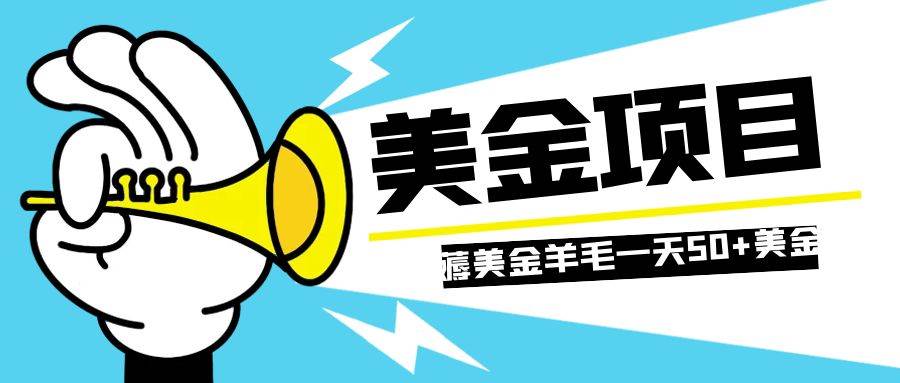 美金项目

薅美金羊毛一天50+美金